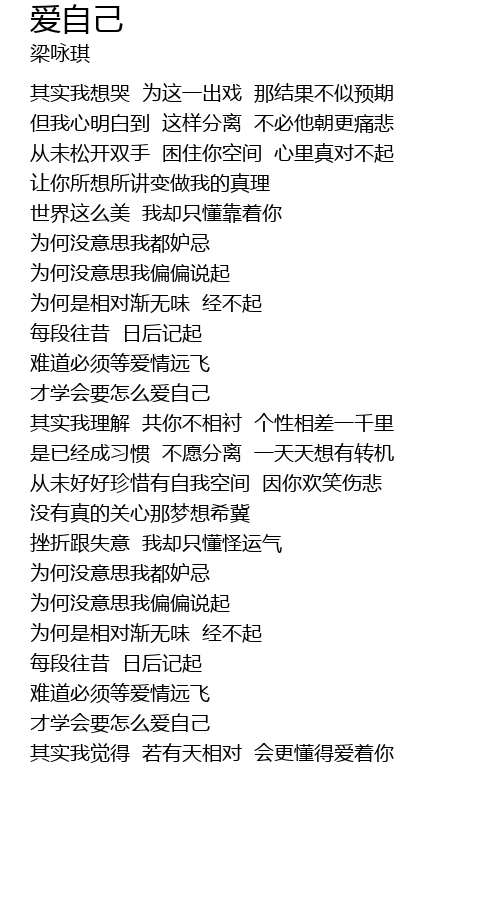 爱自己
梁咏琪

其实我想哭 为这一出戏 那结果不似预期
但我心明白到 这样分离 不必他朝更痛悲
从未松开双手 困住你空间 心里真对不起
让你所想所讲变做我的真理
世界这么美 我却只懂靠着你
为何没意思我都妒忌
为何没意思我偏偏说起
为何是相对渐无味 经不起
每段往昔 日后记起
难道必须等爱情远飞
才学会要怎么爱自己
其实我理解 共你不相衬 个性相差一千里
是已经成习惯 不愿分离 一天天想有转机
从未好好珍惜有自我空间 因你欢笑伤悲
没有真的关心那梦想希冀
挫折跟失意 我却只懂怪运气
为何没意思我都妒忌
为何没意思我偏偏说起
为何是相对渐无味 经不起
每段往昔 日后记起
难道必须等爱情远飞
才学会要怎么爱自己
其实我觉得 若有天相对 会更懂得爱着你